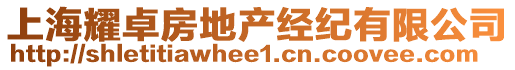 上海耀卓房地产经纪有限公司
http://shletitiawhee1.cn.coovee.com